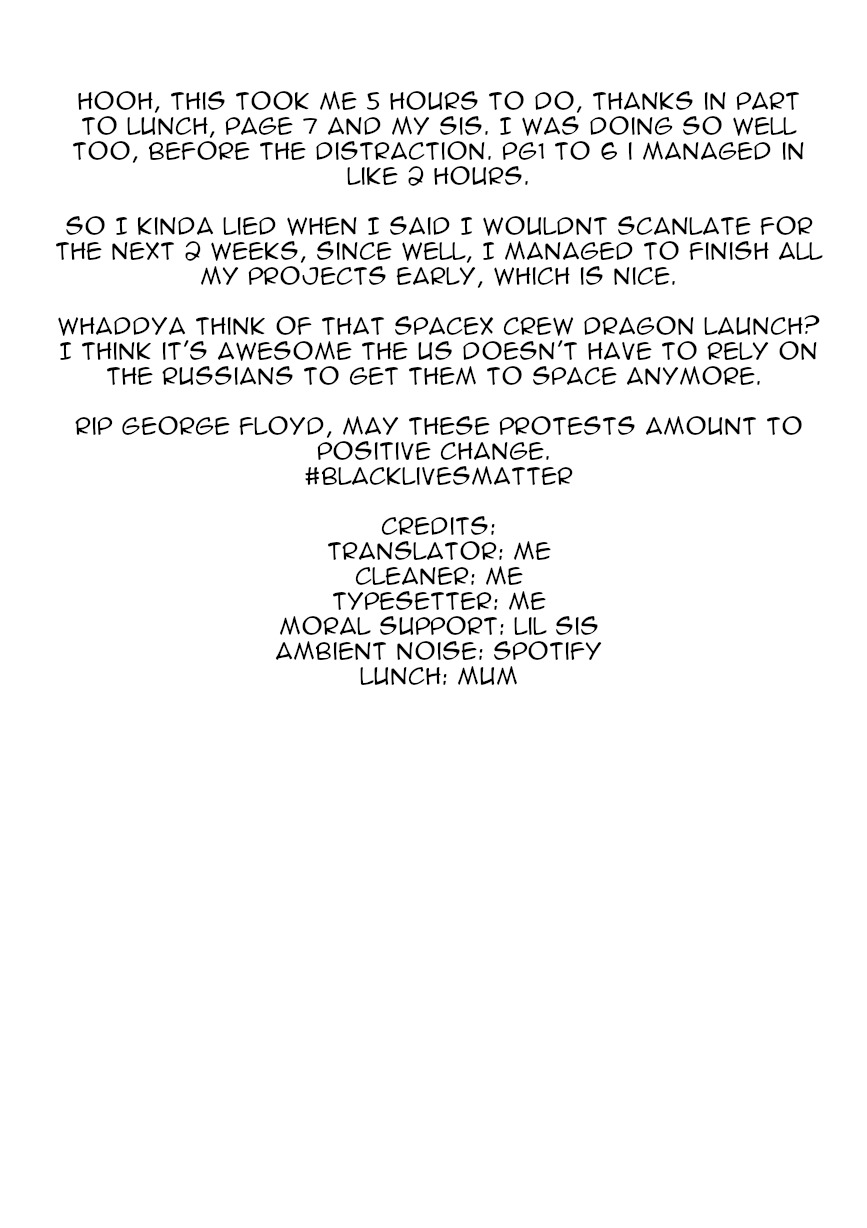 HOOH, THIS TOOK ME 5 HOURS TO DO, THANKS IN PART TO LUNCH, PAGE 7 AND MY SIS. I WAS DOING SO WELL TOO, BEFORE THE DISTRACTION. PG1 TO 6 I MANAGED IN LIKE 2 HOURS.

SO I KINDA LIED WHEN I SAID I WOULDNT SCANLATE FOR THE NEXT 2 WEEKS, SINCE WELL, I MANAGED TO FINISH ALL MY PROJECTS EARLY, WHICH IS NICE.

WHADDYA THINK OF THAT SPACEX CREW DRAGON LAUNCH? I THINK IT'S AWESOME THE US DOESN'T HAVE TO RELY ON THE RUSSIANS TO GET THEM TO SPACE ANYMORE.

RIP GEORGE FLOYD, MAY THESE PROTESTS AMOUNT TO POSITIVE CHANGE.
#BLACKLIVESMATTER

CREDITS:
TRANSLATOR: ME
CLEANER: ME
TYPESETTER: ME
MORAL SUPPORT: LIL SIS
AMBIENT NOISE: SPOTIFY
LUNCH: MUM